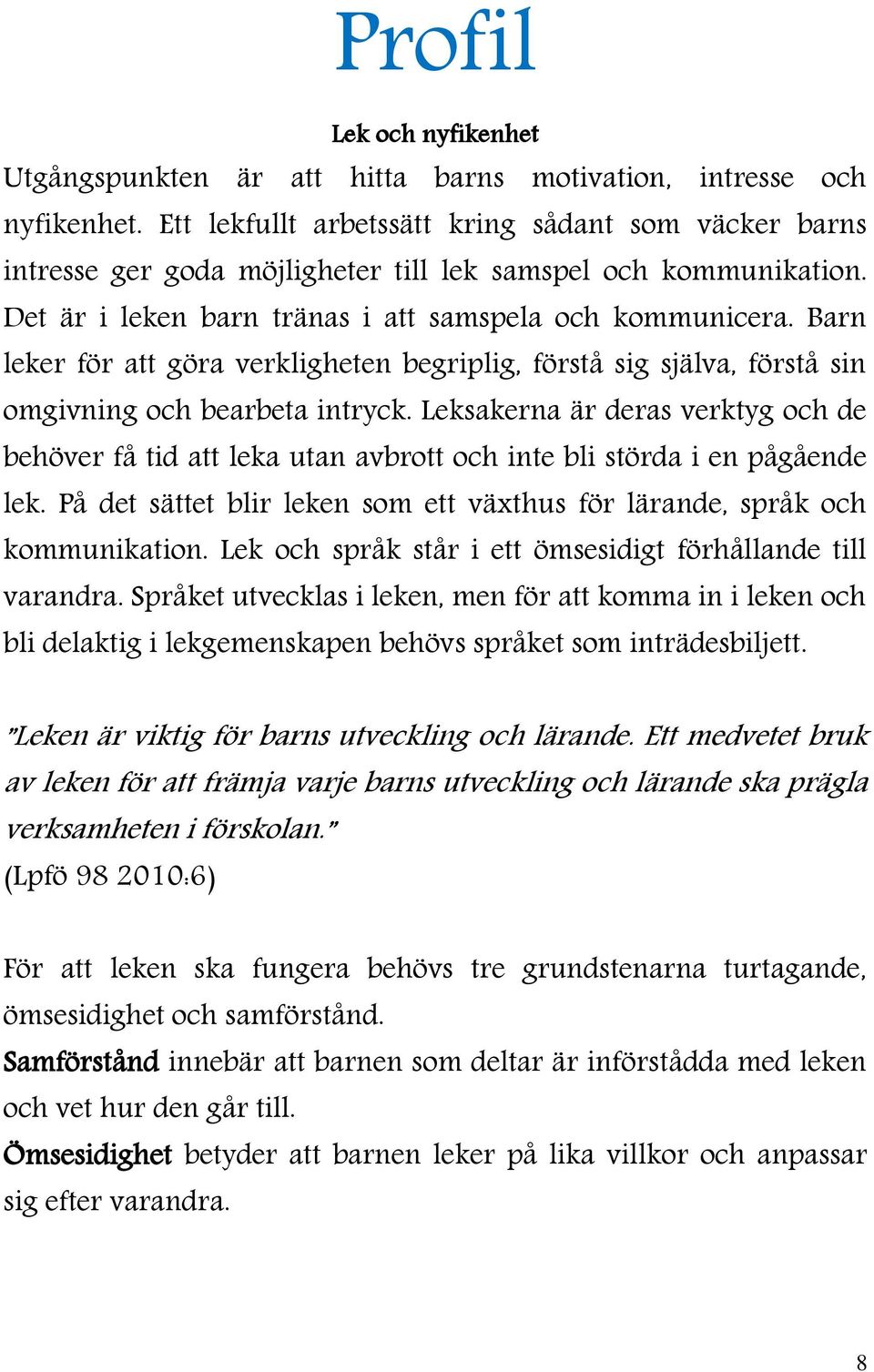 Profil

Lek och nyfikenhet

Utgångspunkten är att hitta barns motivation, intresse och nyfikenhet. Ett lekfullt arbetssätt kring sådant som väcker barns intresse ger goda möjligheter till lek samspel och kommunikation. Det är i leken barn tränas i att samspela och kommunicera. Barn leker för att göra verkligheten begriplig, förstå sig själva, förstå sin omgivning och bearbeta intryck. Leksakerna är deras verktyg och de behöver få tid att leka utan avbrott och inte bli störda i en pågående lek. På det sättet blir leken som ett växthus för lärande, språk och kommunikation. Lek och språk står i ett ömsesidigt förhållande till varandra. Språket utvecklas i leken, men för att komma in i leken och bli delaktig i lekgemenskapen behövs språket som inträdesbiljett.

"Leken är viktig för barns utveckling och lärande. Ett medvetet bruk av leken för att främja varje barns utveckling och lärande ska prägla verksamheten i förskolan."
(Lpfö 98 2010:6)

För att leken ska fungera behövs tre grundstenarna turtagande, ömsesidighet och samförstånd.
Samförstånd innebär att barnen som deltar är införstådda med leken och vet hur den går till.
Ömsesidighet betyder att barnen leker på lika villkor och anpassar sig efter varandra.

8